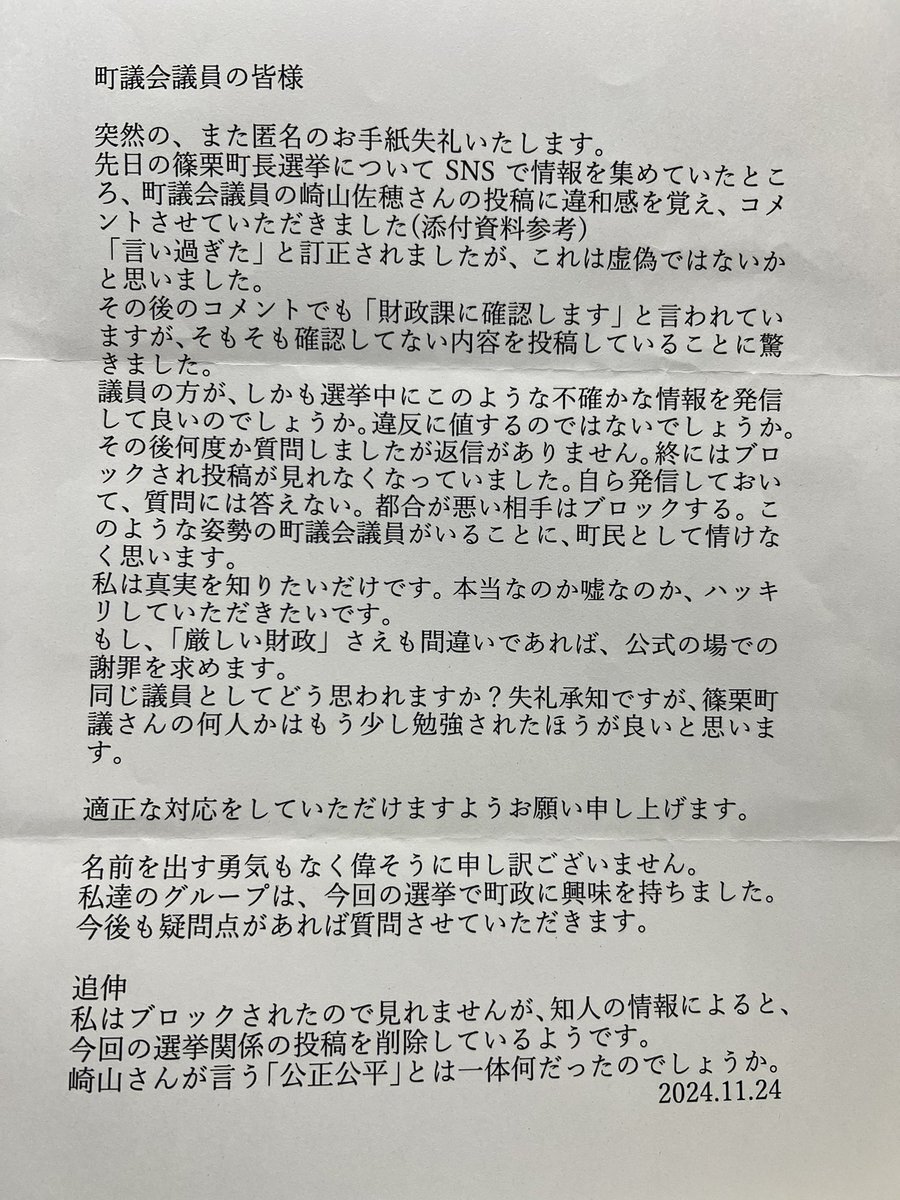 町議会議員の皆様

突然の、また匿名のお手紙失礼いたします。
先日の篠栗町長選挙について SNS で情報を集めていたところ、町議会議員の崎山佐穂さんの投稿に違和感を覚え、コメントさせていただきました(添付資料参考)
「言い過ぎた」と訂正されましたが、これは虚偽ではないかと思いました。
その後のコメントでも「財政課に確認します」と言われていますが、そもそも確認してない内容を投稿していることに驚きました。
議員の方が、しかも選挙中にこのような不確かな情報を発信して良いのでしょうか。違反に値するのではないでしょうか。
その後何度か質問しましたが返信がありません。終にはブロックされ投稿が見れなくなっていました。自ら発信しておいて、質問には答えない。都合が悪い相手はブロックする。このような姿勢の町議会議員がいることに、町民として情けなく思います。
私は真実を知りたいだけです。本当なのか嘘なのか、ハッキリしていただきたいです。
もし、「厳しい財政」さえも間違いであれば、公式の場での謝罪を求めます。
同じ議員としてどう思われますか？失礼承知ですが、篠栗町議さんの何人かはもう少し勉強されたほうが良いと思います。

適正な対応をしていただけますようお願い申し上げます。

名前を出す勇気もなく偉そうに申し訳ございません。
私達のグループは、今回の選挙で町政に興味を持ちました。
今後も疑問点があれば質問させていただきます。

追伸
私はブロックされたので見れませんが、知人の情報によると、今回の選挙関係の投稿を削除しているようです。
崎山さんが言う「公正公平」とは一体何だったのでしょうか。
2024.11.24